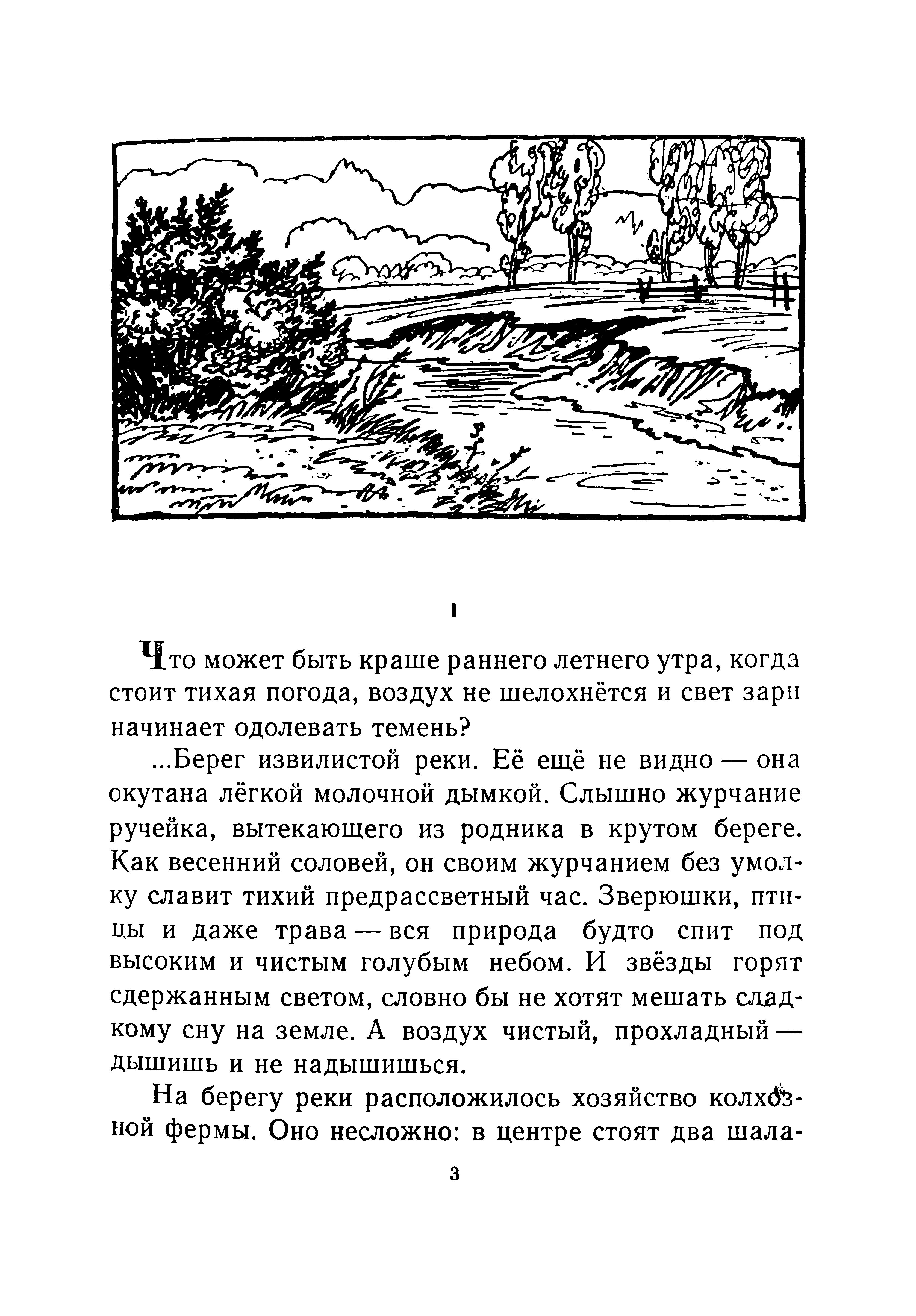 I

Что может быть краше раннего летнего утра, когда стоит тихая погода, воздух не шелохнётся и свет зари начинает одолевать темень?

...Берег извилистой реки. Её ещё не видно — она окутана лёгкой молочной дымкой. Слышно журчание ручейка, вытекающего из родника в крутом береге. Как весенний соловей, он своим журчанием без умолку славит тихий предрассветный час. Зверюшки, птицы и даже трава — вся природа будто спит под высоким и чистым голубым небом. И звёзды горят сдержанным светом, словно бы не хотят мешать сладкому сну на земле. А воздух чистый, прохладный — дышишь и не надышишься.

На берегу реки расположилось хозяйство колхозной фермы. Оно несложно: в центре стоят два шала-

3